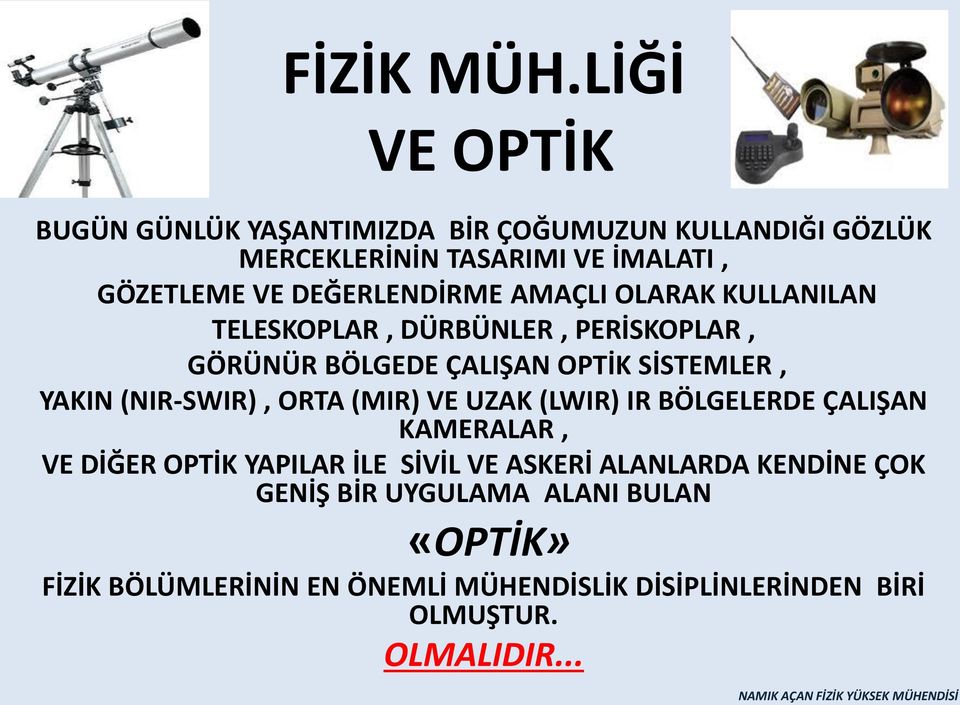 FİZİK MÜH.LİĞİ
VE OPTİK

BUGÜN GÜNLÜK YAŞANTIMIZDA BİR ÇOĞUMUZUN KULLANDIĞI GÖZLÜK MERCEKLERİNİN TASARIMI VE İMALATI ,
GÖZETLEME VE DEĞERLENDİRME AMAÇLI OLARAK KULLANILAN
TELESKOPLAR , DÜRBÜNLER , PERİSKOPLAR ,
GÖRÜNÜR BÖLGEDE ÇALIŞAN OPTİK SİSTEMLER ,
YAKIN (NIR-SWIR) , ORTA (MIR) VE UZAK (LWIR) IR BÖLGELERDE ÇALIŞAN KAMERALAR ,
VE DİĞER OPTİK YAPILAR İLE SİVİL VE ASKERİ ALANLARDA KENDİNE ÇOK GENİŞ BİR UYGULAMA ALANI BULAN

«OPTİK»

FİZİK BÖLÜMLERİNİN EN ÖNEMLİ MÜHENDİSLİK DİSİPLİNLERİNDEN BİRİ OLMUŞTUR.

OLMALIDIR...

NAMIK AÇAN FİZİK YÜKSEK MÜHENDİSİ